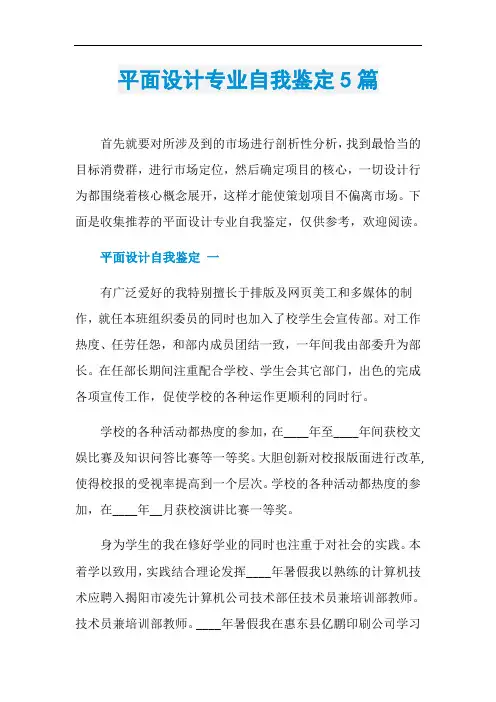 平面设计专业自我鉴定5篇

首先就要对所涉及到的市场进行剖析性分析，找到最恰当的目标消费群，进行市场定位，然后确定项目的核心，一切设计行为都围绕着核心概念展开，这样才能使策划项目不偏离市场。下面是收集推荐的平面设计专业自我鉴定，仅供参考，欢迎阅读。

平面设计自我鉴定 一

有广泛爱好的我特别擅长于排版及网页美工和多媒体的制作，就任本班组织委员的同时也加入了校学生会宣传部。对工作热度、任劳任怨，和部内成员团结一致，一年间我由部委升为部长。在任部长期间注重配合学校、学生会其它部门，出色的完成各项宣传工作，促使学校的各种运作更顺利的同时行。

学校的各种活动都热度的参加，在____年至____年间获校文娱比赛及知识问答比赛等一等奖。大胆创新对校报版面进行改革,使得校报的受视率提高到一个层次。学校的各种活动都热度的参加，在____年__月获校演讲比赛一等奖。

身为学生的我在修好学业的同时也注重于对社会的实践。本着学以致用，实践结合理论发挥____年暑假我以熟练的计算机技术应聘入揭阳市凌先计算机公司技术部任技术员兼培训部教师。技术员兼培训部教师。____年暑假我在惠东县亿鹏印刷公司学习